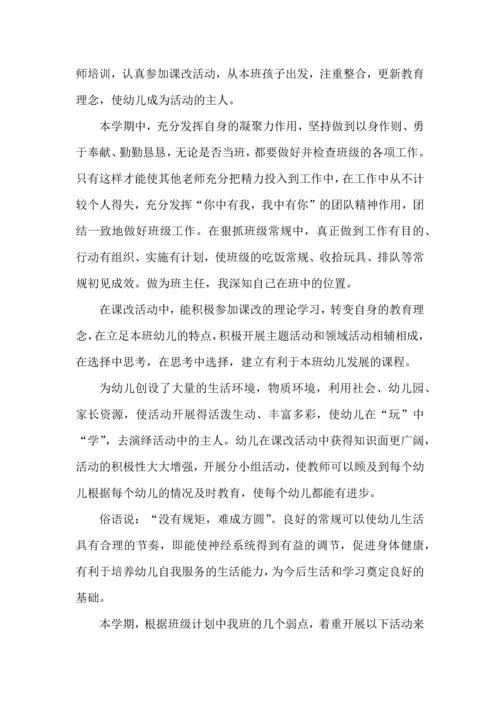 师培训，认真参加课改活动，从本班孩子出发，注重整合，更新教育理念，使幼儿成为活动的主人。

本学期中，充分发挥自身的凝聚力作用，坚持做到以身作则、勇于奉献、勤勤恳恳，无论是否当班，都要做好并检查班级的各项工作。只有这样才能使其他老师充分把精力投入到工作中，在工作中从不计较个人得失，充分发挥“你中有我，我中有你”的团队精神作用，团结一致地做好班级工作。在狠抓班级常规中，真正做到工作有目的、行动有组织、实施有计划，使班级的吃饭常规、收拾玩具、排队等常规初见成效。做为班主任，我深知自己在班中的位置。

在课改活动中，能积极参加课改的理论学习，转变自身的教育理念，在立足本班幼儿的特点，积极开展主题活动和领域活动相辅相成，在选择中思考，在思考中选择，建立有利于本班幼儿发展的课程。

为幼儿创设了大量的生活环境，物质环境，利用社会、幼儿园、家长资源，使活动开展得活泼生动、丰富多彩，使幼儿在“玩”中“学”，去演绎活动中的主人。幼儿在课改活动中获得知识面更广阔，活动的积极性大大增强，开展分小组活动，使教师可以顾及到每个幼儿根据每个幼儿的情况及时教育，使每个幼儿都能有进步。

俗语说：“没有规矩，难成方圆”。良好的常规可以使幼儿生活具有合理的节奏，即能使神经系统得到有益的调节，促进身体健康，有利于培养幼儿自我服务的生活能力，为今后生活和学习奠定良好的基础。

本学期，根据班级计划中我班的几个弱点，着重开展以下活动来